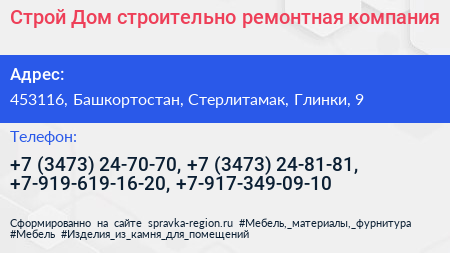 Строй Дом строительно ремонтная компания

Адрес:

453116, Башкортостан, Стерлитамак, Глинки, 9

Телефон:

+7 (3473) 24-70-70, +7 (3473) 24-81-81, +7-919-619-16-20, +7-917-349-09-10

Сформированно на сайте spravka-region.ru #Мебель,_материалы,_фурнитура #Мебель #Изделия_из_камня_для_помещений